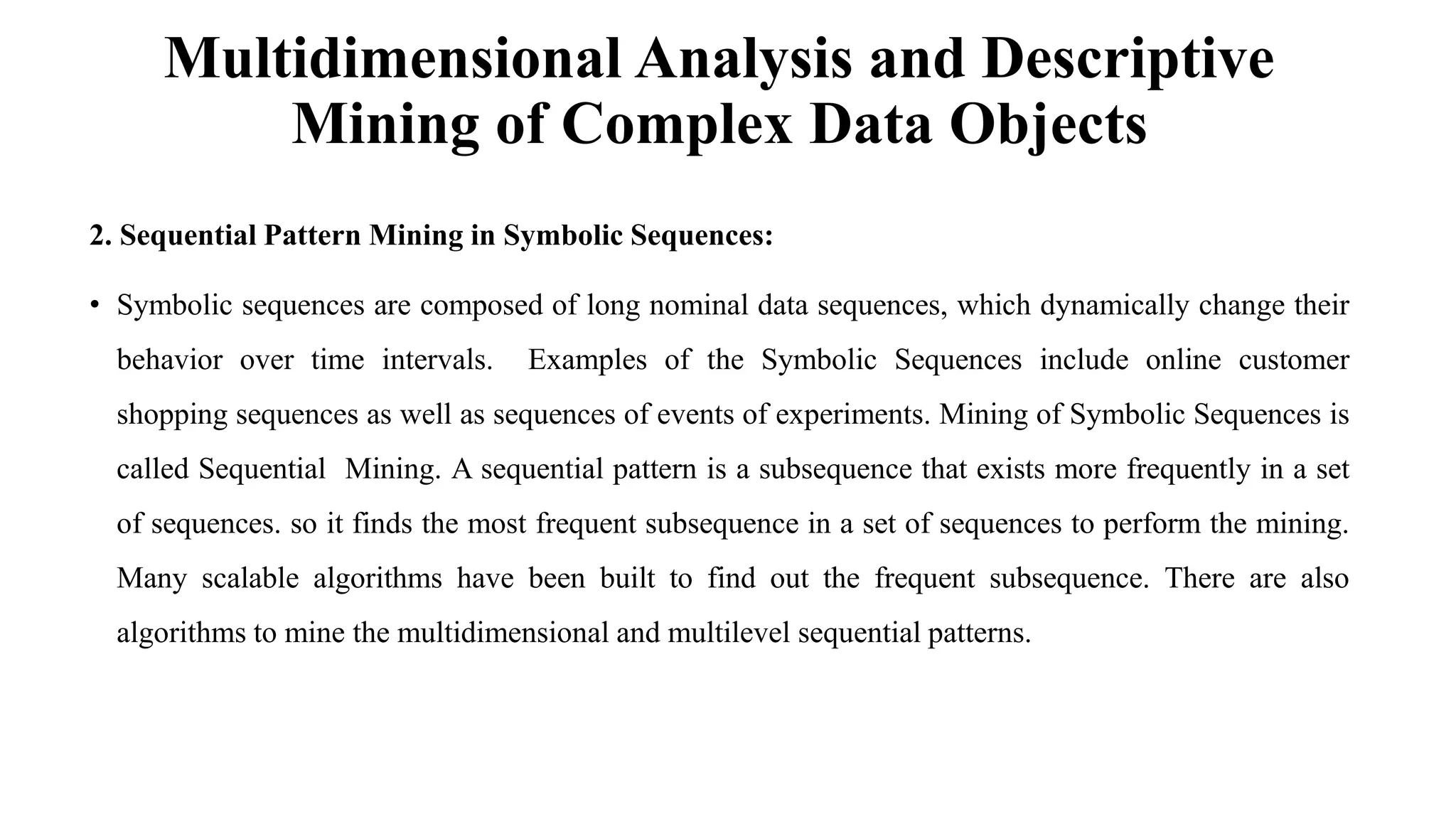 Multidimensional Analysis and Descriptive Mining of Complex Data Objects

2. Sequential Pattern Mining in Symbolic Sequences:

• Symbolic sequences are composed of long nominal data sequences, which dynamically change their behavior over time intervals. Examples of the Symbolic Sequences include online customer shopping sequences as well as sequences of events of experiments. Mining of Symbolic Sequences is called Sequential Mining. A sequential pattern is a subsequence that exists more frequently in a set of sequences. so it finds the most frequent subsequence in a set of sequences to perform the mining. Many scalable algorithms have been built to find out the frequent subsequence. There are also algorithms to mine the multidimensional and multilevel sequential patterns.